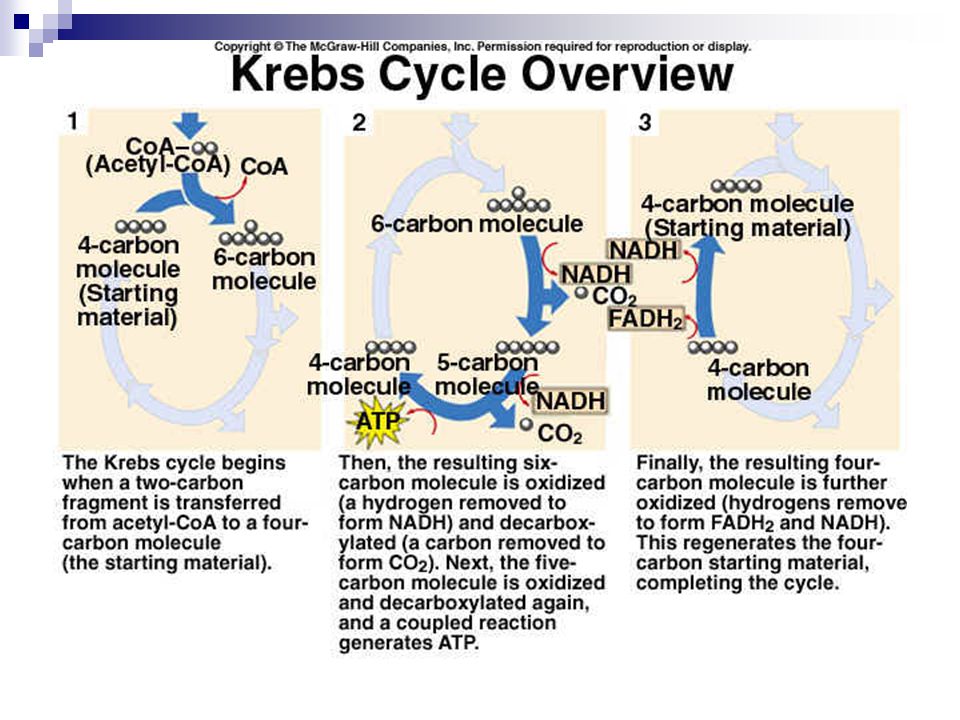 Copyright © The McGraw-Hill Companies, Inc. Permission required for reproduction or display.

Krebs Cycle Overview

1

CoA–
(Acetyl-CoA) CoA

4-carbon molecule (Starting material)

6-carbon molecule

The Krebs cycle begins when a two-carbon fragment is transferred from acetyl-CoA to a four-carbon molecule (the starting material).

2

6-carbon molecule

NADH

$CO_2$

4-carbon molecule

5-carbon molecule

NADH

ATP

$CO_2$

Then, the resulting six-carbon molecule is oxidized (a hydrogen removed to form NADH) and decarboxylated (a carbon removed to form $CO_2$). Next, the five-carbon molecule is oxidized and decarboxylated again, and a coupled reaction generates ATP.

3

4-carbon molecule (Starting material)

NADH

$FADH_2$

4-carbon molecule

Finally, the resulting four-carbon molecule is further oxidized (hydrogens remove to form $FADH_2$ and NADH). This regenerates the four-carbon starting material, completing the cycle.